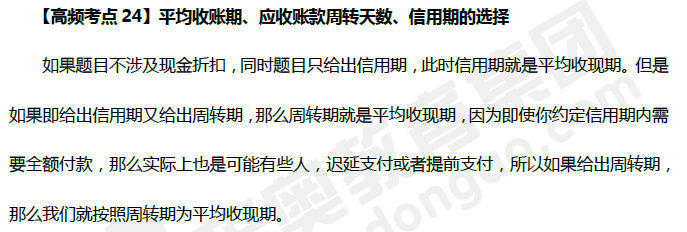 【高频考点 24】平均收账期、应收账款周转天数、信用期的选择

如果题目不涉及现金折扣，同时题目只给出信用期，此时信用期就是平均收现期。但是如果即给出信用期又给出周转期，那么周转期就是平均收现期，因为即使你约定信用期内需要全额付款，那么实际上也是可能有些人，迟延支付或者提前支付，所以如果给出周转期，那么我们就按照周转期为平均收现期。